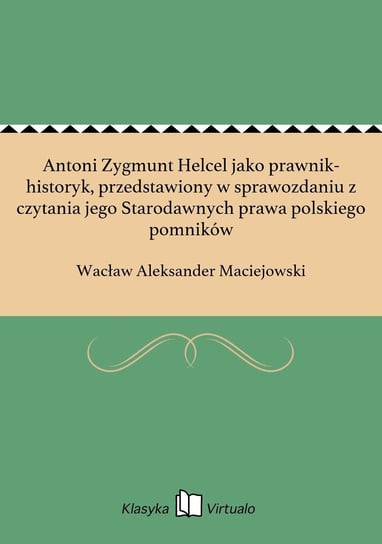 Antoni Zygmunt Helcel jako prawnik-historyk, przedstawiony w sprawozdaniu z czytania jego Starodawnych prawa polskiego pomników

Wacław Aleksander Maciejowski

Klasyka Virtualo